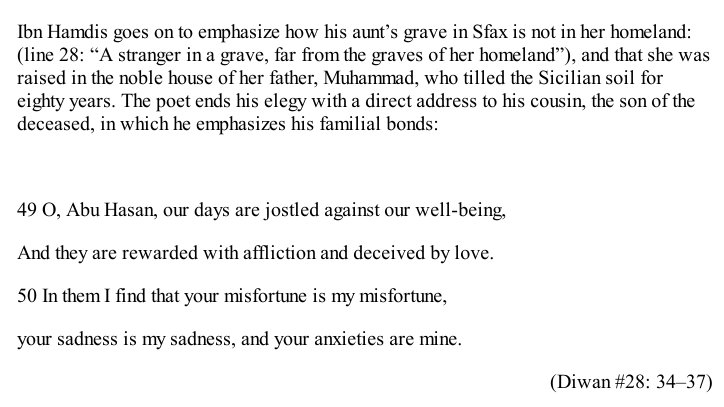 Ibn Hamdis goes on to emphasize how his aunt's grave in Sfax is not in her homeland: (line 28: "A stranger in a grave, far from the graves of her homeland"), and that she was raised in the noble house of her father, Muhammad, who tilled the Sicilian soil for eighty years. The poet ends his elegy with a direct address to his cousin, the son of the deceased, in which he emphasizes his familial bonds:

49 O, Abu Hasan, our days are jostled against our well-being,

And they are rewarded with affliction and deceived by love.

50 In them I find that your misfortune is my misfortune,

your sadness is my sadness, and your anxieties are mine.

(Diwan #28: 34–37)